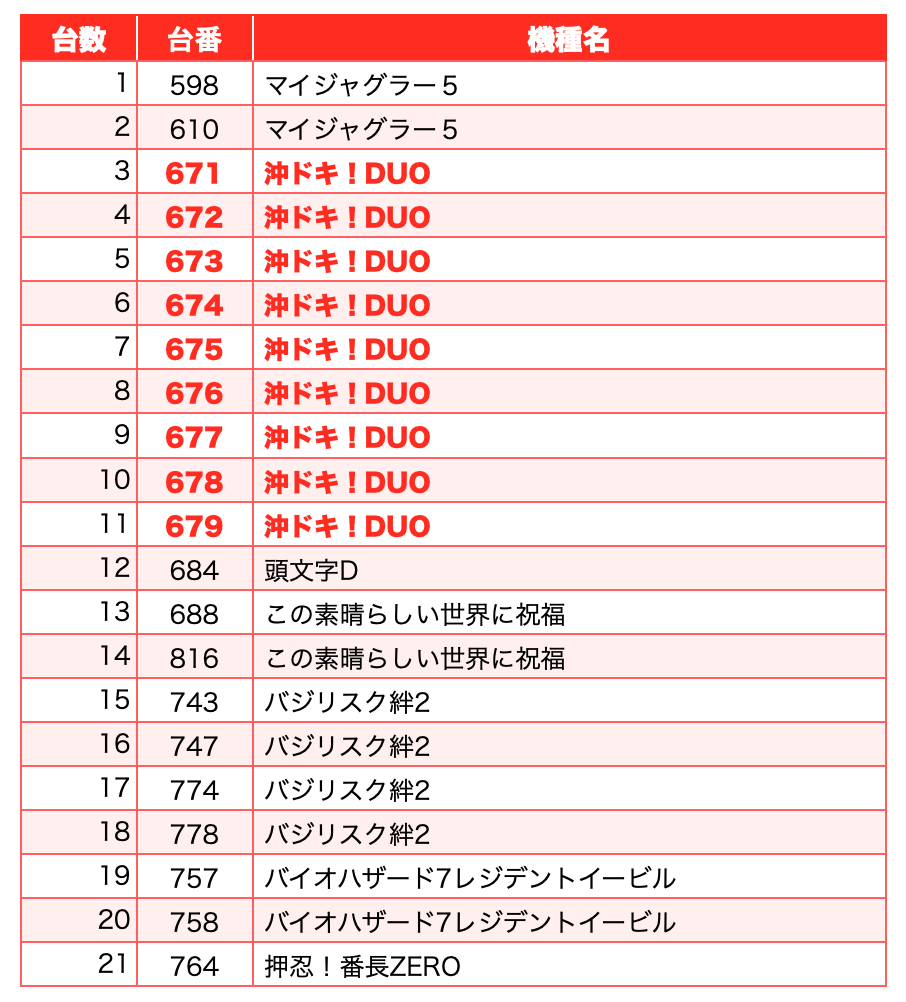 | 台数 | 台番 | 機種名 |
|---|---|---|
| 1 | 598 | マイジャグラー5 |
| 2 | 610 | マイジャグラー5 |
| 3 | 671 | 沖ドキ！DUO |
| 4 | 672 | 沖ドキ！DUO |
| 5 | 673 | 沖ドキ！DUO |
| 6 | 674 | 沖ドキ！DUO |
| 7 | 675 | 沖ドキ！DUO |
| 8 | 676 | 沖ドキ！DUO |
| 9 | 677 | 沖ドキ！DUO |
| 10 | 678 | 沖ドキ！DUO |
| 11 | 679 | 沖ドキ！DUO |
| 12 | 684 | 頭文字D |
| 13 | 688 | この素晴らしい世界に祝福 |
| 14 | 816 | この素晴らしい世界に祝福 |
| 15 | 743 | バジリスク絆2 |
| 16 | 747 | バジリスク絆2 |
| 17 | 774 | バジリスク絆2 |
| 18 | 778 | バジリスク絆2 |
| 19 | 757 | バイオハザード7レジデントイービル |
| 20 | 758 | バイオハザード7レジデントイービル |
| 21 | 764 | 押忍！番長ZERO |